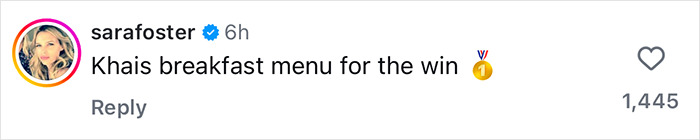 sarafoster 6h
Khais breakfast menu for the win 🥇

Reply

1,445